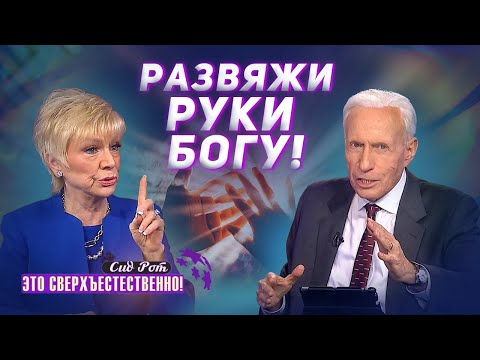 РАЗВЯЖИ РУКИ БОГУ!

Сид Рот
ЭТО СВЕРХЪЕСТЕСТВЕННО!